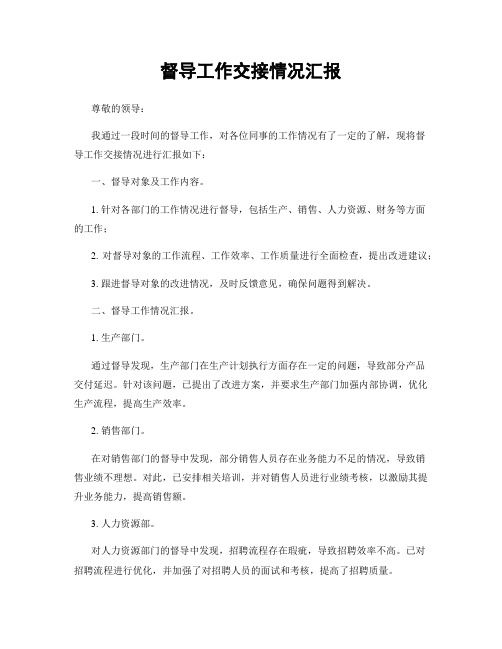 督导工作交接情况汇报

尊敬的领导：

我通过一段时间的督导工作，对各位同事的工作情况有了一定的了解，现将督导工作交接情况进行汇报如下：

一、督导对象及工作内容。

1. 针对各部门的工作情况进行督导，包括生产、销售、人力资源、财务等方面的工作；

2. 对督导对象的工作流程、工作效率、工作质量进行全面检查，提出改进建议；

3. 跟进督导对象的改进情况，及时反馈意见，确保问题得到解决。

二、督导工作情况汇报。

1. 生产部门。

通过督导发现，生产部门在生产计划执行方面存在一定的问题，导致部分产品交付延迟。针对该问题，已提出了改进方案，并要求生产部门加强内部协调，优化生产流程，提高生产效率。

2. 销售部门。

在对销售部门的督导中发现，部分销售人员存在业务能力不足的情况，导致销售业绩不理想。对此，已安排相关培训，并对销售人员进行业绩考核，以激励其提升业务能力，提高销售额。

3. 人力资源部。

对人力资源部门的督导中发现，招聘流程存在瑕疵，导致招聘效率不高。已对招聘流程进行优化，并加强了对招聘人员的面试和考核，提高了招聘质量。